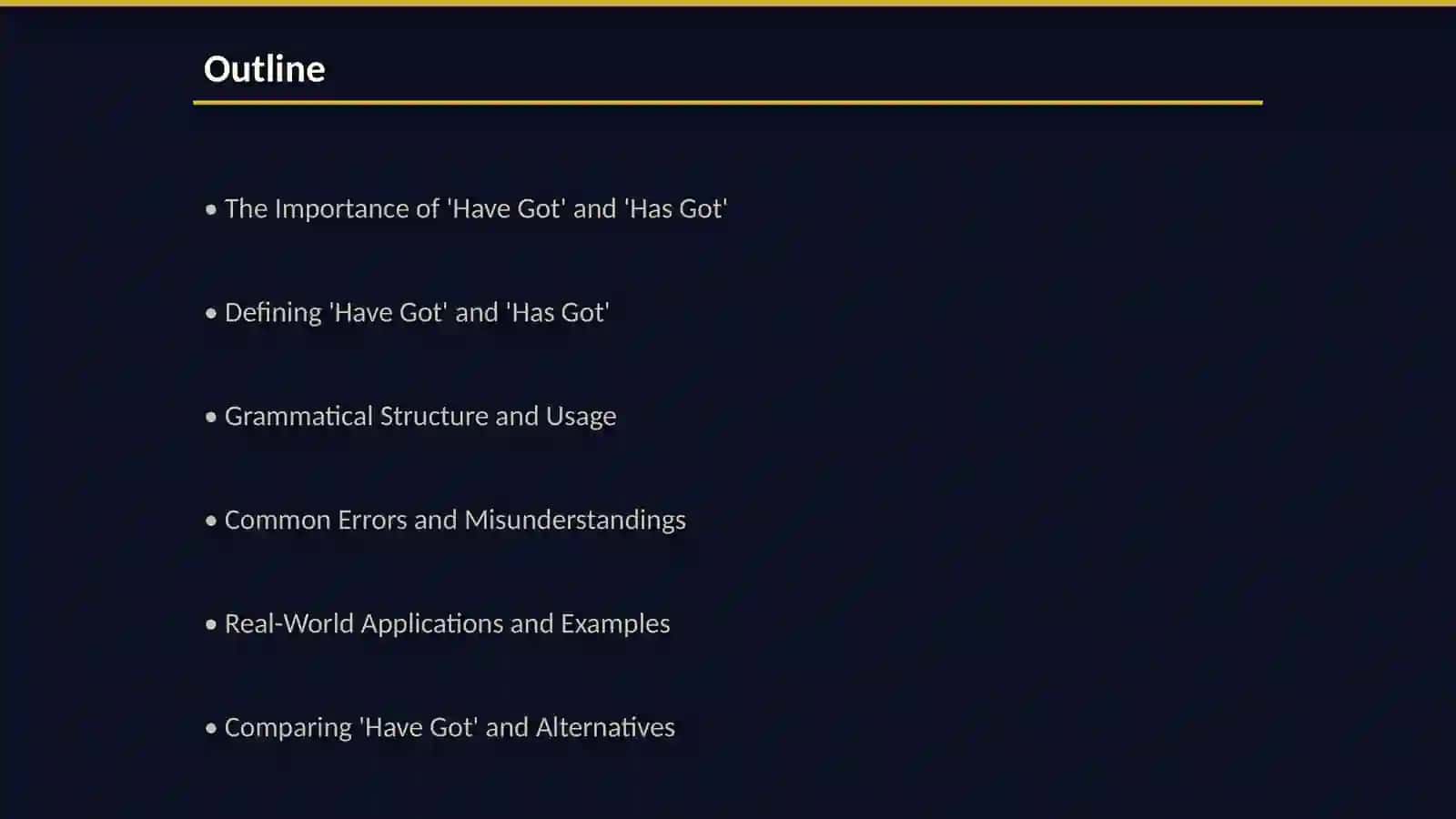 Outline

• The Importance of 'Have Got' and 'Has Got'

• Defining 'Have Got' and 'Has Got'

• Grammatical Structure and Usage

• Common Errors and Misunderstandings

• Real-World Applications and Examples

• Comparing 'Have Got' and Alternatives